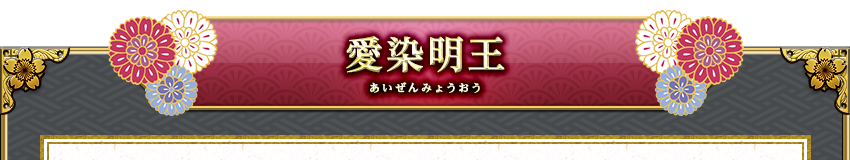 愛染明王
あいぜんみょうおう